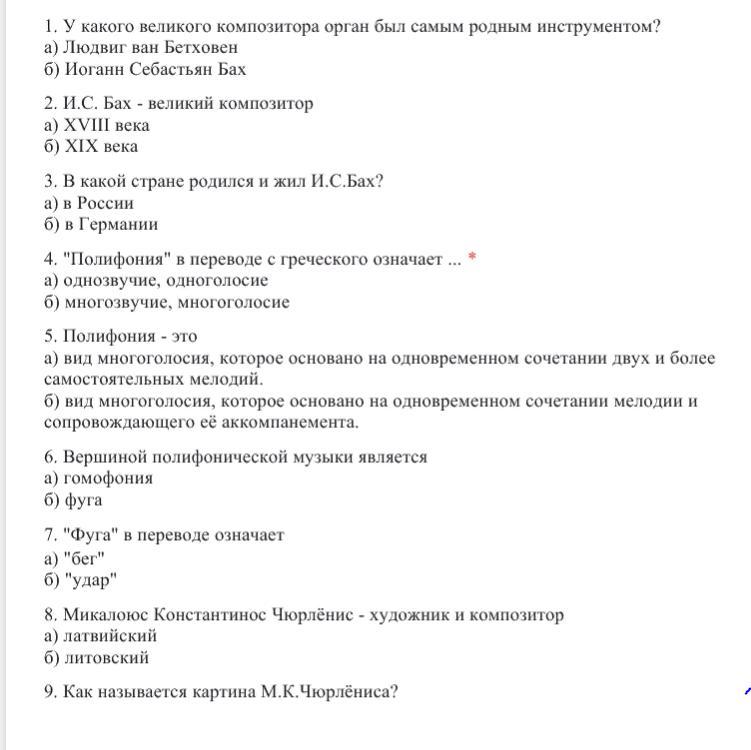 1. У какого великого композитора орган был самым родным инструментом?
а) Людвиг ван Бетховен
б) Иоганн Себастьян Бах

2. И.С. Бах - великий композитор
а) XVIII века
б) XIX века

3. В какой стране родился и жил И.С.Бах?
а) в России
б) в Германии

4. "Полифония" в переводе с греческого означает ... *
а) однозвучие, одноголосие
б) многозвучие, многоголосие

5. Полифония - это
а) вид многоголосия, которое основано на одновременном сочетании двух и более самостоятельных мелодий.
б) вид многоголосия, которое основано на одновременном сочетании мелодии и сопровождающего её аккомпанемента.

6. Вершиной полифонической музыки является
а) гомофония
б) фуга

7. "Фуга" в переводе означает
а) "бег"
б) "удар"

8. Микалоюс Константинос Чюрлёнис - художник и композитор
а) латвийский
б) литовский

9. Как называется картина М.К.Чюрлёниса?